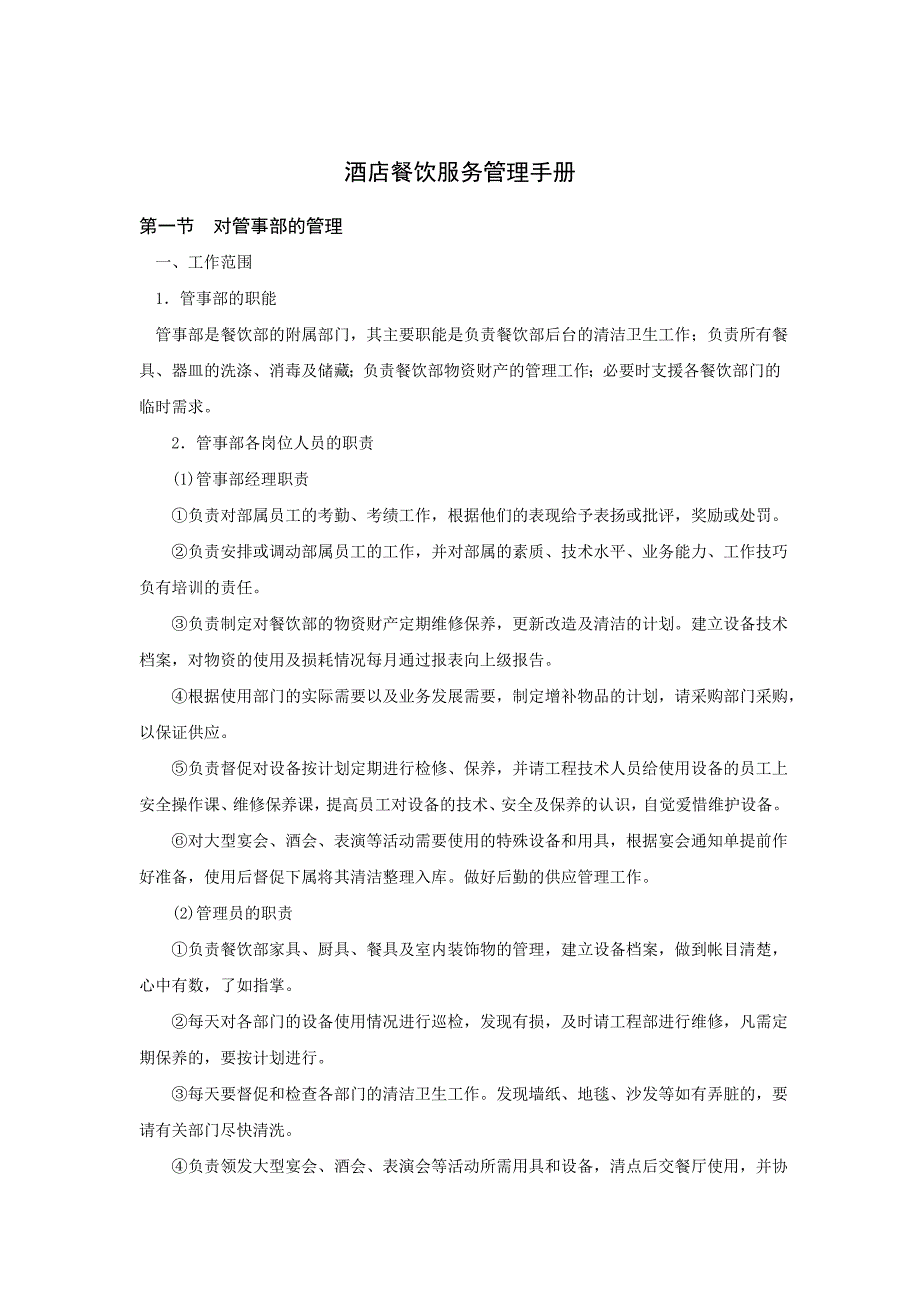 酒店餐饮服务管理手册

第一节　对管事部的管理

一、工作范围

1．管事部的职能

管事部是餐饮部的附属部门，其主要职能是负责餐饮部后台的清洁卫生工作；负责所有餐具、器皿的洗涤、消毒及储藏；负责餐饮部物资财产的管理工作；必要时支援各餐饮部门的临时需求。

2．管事部各岗位人员的职责

⑴管事部经理职责

①负责对部属员工的考勤、考绩工作，根据他们的表现给予表扬或批评，奖励或处罚。

②负责安排或调动部属员工的工作，并对部属的素质、技术水平、业务能力、工作技巧负有培训的责任。

③负责制定对餐饮部的物资财产定期维修保养，更新改造及清洁的计划。建立设备技术档案，对物资的使用及损耗情况每月通过报表向上级报告。

④根据使用部门的实际需要以及业务发展需要，制定增补物品的计划，请采购部门采购，以保证供应。

⑤负责督促对设备按计划定期进行检修、保养，并请工程技术人员给使用设备的员工上安全操作课、维修保养课，提高员工对设备的技术、安全及保养的认识，自觉爱惜维护设备。

⑥对大型宴会、酒会、表演等活动需要使用的特殊设备和用具，根据宴会通知单提前作好准备，使用后督促下属将其清洁整理入库。做好后勤的供应管理工作。

⑵管理员的职责

①负责餐饮部家具、厨具、餐具及室内装饰物的管理，建立设备档案，做到帐目清楚，心中有数，了如指掌。

②每天对各部门的设备使用情况进行巡检，发现有损，及时请工程部进行维修，凡需定期保养的，要按计划进行。

③每天要督促和检查各部门的清洁卫生工作。发现墙纸、地毯、沙发等如有弄脏的，要请有关部门尽快清洗。

④负责领发大型宴会、酒会、表演会等活动所需用具和设备，清点后交餐厅使用，并协